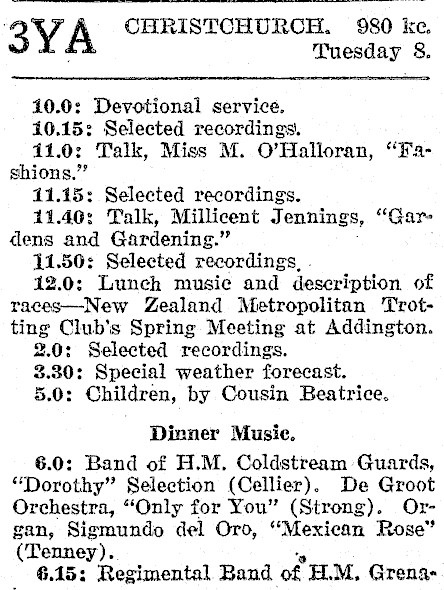 3YA CHRISTCHURCH. 980 kc.
Tuesday 8.

10.0: Devotional service.
10.15: Selected recordings.
11.0: Talk, Miss M. O'Halloran, "Fashions."
11.15: Selected recordings.
11.40: Talk, Millicent Jennings, "Gardens and Gardening."
11.50: Selected recordings.
12.0: Lunch music and description of races—New Zealand Metropolitan Trotting Club's Spring Meeting at Addington.
2.0: Selected recordings.
3.30: Special weather forecast.
5.0: Children, by Cousin Beatrice.

Dinner Music.

6.0: Band of H.M. Coldstream Guards, "Dorothy" Selection (Cellier). De Groot Orchestra, "Only for You" (Strong). Organ, Sigmundo del Oro, "Mexican Rose" (Tenney).
6.15: Regimental Band of H.M. Grena-